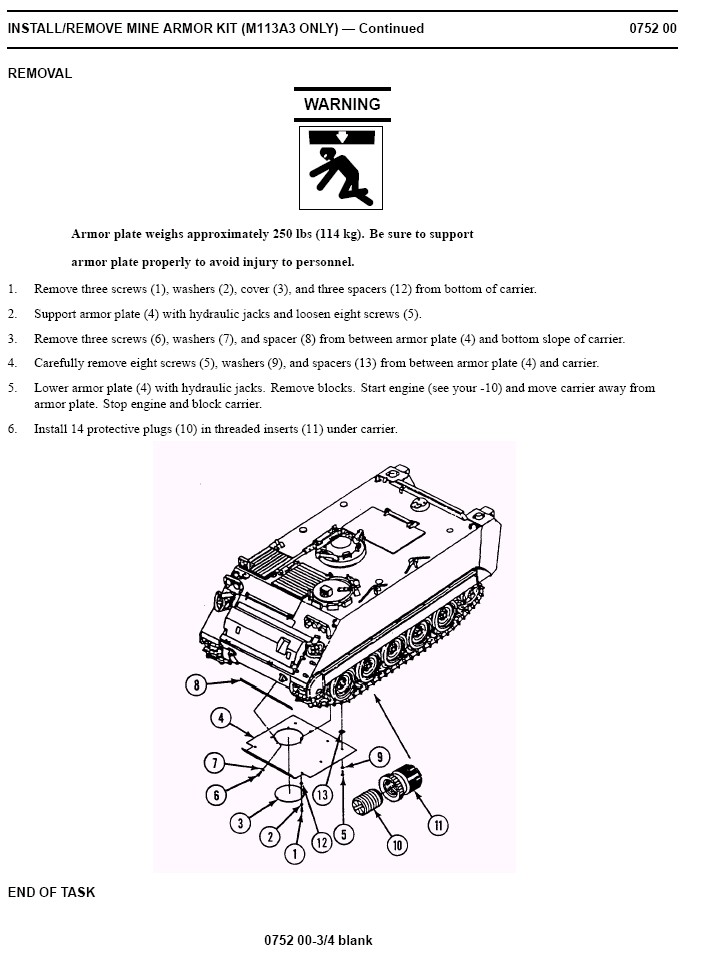 INSTALL/REMOVE MINE ARMOR KIT (M113A3 ONLY) — Continued 0752 00

REMOVAL

WARNING

Armor plate weighs approximately 250 lbs (114 kg). Be sure to support armor plate properly to avoid injury to personnel.

1. Remove three screws (1), washers (2), cover (3), and three spacers (12) from bottom of carrier.

2. Support armor plate (4) with hydraulic jacks and loosen eight screws (5).

3. Remove three screws (6), washers (7), and spacer (8) from between armor plate (4) and bottom slope of carrier.

4. Carefully remove eight screws (5), washers (9), and spacers (13) from between armor plate (4) and carrier.

5. Lower armor plate (4) with hydraulic jacks. Remove blocks. Start engine (see your -10) and move carrier away from armor plate. Stop engine and block carrier.

6. Install 14 protective plugs (10) in threaded inserts (11) under carrier.

8
4
7
6
3
2
1
12
13
5
9
10
11

END OF TASK

0752 00-3/4 blank